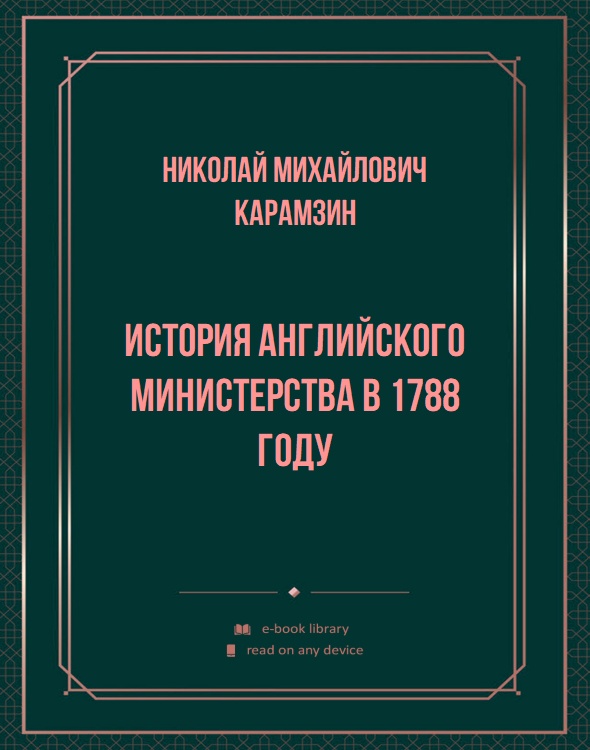 НИКОЛАЙ МИХАЙЛОВИЧ КАРАМЗИН

ИСТОРИЯ АНГЛИЙСКОГО МИНИСТЕРСТВА В 1788 ГОДУ

e-book library
read on any device